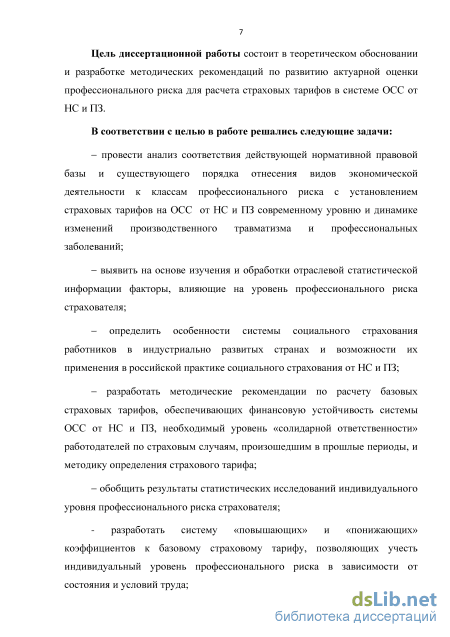 7

Цель диссертационной работы состоит в теоретическом обосновании и разработке методических рекомендаций по развитию актуарной оценки профессионального риска для расчета страховых тарифов в системе ОСС от НС и ПЗ.

В соответствии с целью в работе решались следующие задачи:

– провести анализ соответствия действующей нормативной правовой базы и существующего порядка отнесения видов экономической деятельности к классам профессионального риска с установлением страховых тарифов на ОСС от НС и ПЗ современному уровню и динамике изменений производственного травматизма и профессиональных заболеваний;

– выявить на основе изучения и обработки отраслевой статистической информации факторы, влияющие на уровень профессионального риска страхователя;

– определить особенности системы социального страхования работников в индустриально развитых странах и возможности их применения в российской практике социального страхования от НС и ПЗ;

– разработать методические рекомендации по расчету базовых страховых тарифов, обеспечивающих финансовую устойчивость системы ОСС от НС и ПЗ, необходимый уровень «солидарной ответственности» работодателей по страховым случаям, произошедшим в прошлые периоды, и методику определения страхового тарифа;

– обобщить результаты статистических исследований индивидуального уровня профессионального риска страхователя;

- разработать систему «повышающих» и «понижающих» коэффициентов к базовому страховому тарифу, позволяющих учесть индивидуальный уровень профессионального риска в зависимости от состояния и условий труда;

dsLib.net
библиотека диссертаций